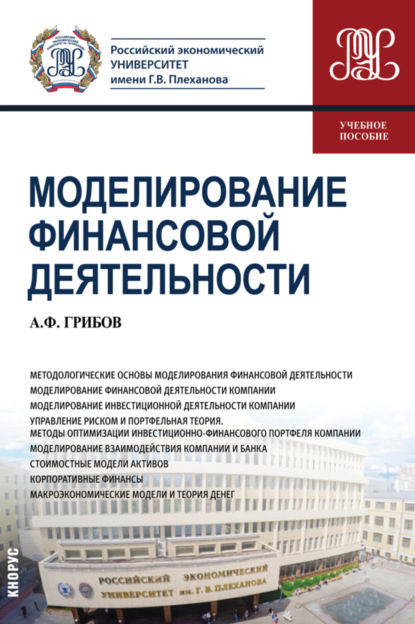 Российский экономический
УНИВЕРСИТЕТ
имени Г.В. Плеханова

УЧЕБНОЕ
ПОСОБИЕ

МОДЕЛИРОВАНИЕ
ФИНАНСОВОЙ
ДЕЯТЕЛЬНОСТИ

А.Ф. ГРИБОВ

МЕТОДОЛОГИЧЕСКИЕ ОСНОВЫ МОДЕЛИРОВАНИЯ ФИНАНСОВОЙ ДЕЯТЕЛЬНОСТИ
МОДЕЛИРОВАНИЕ ФИНАНСОВОЙ ДЕЯТЕЛЬНОСТИ КОМПАНИИ
МОДЕЛИРОВАНИЕ ИНВЕСТИЦИОННОЙ ДЕЯТЕЛЬНОСТИ КОМПАНИИ
УПРАВЛЕНИЕ РИСКОМ И ПОРТФЕЛЬНАЯ ТЕОРИЯ.
МЕТОДЫ ОПТИМИЗАЦИИ ИНВЕСТИЦИОННО-ФИНАНСОВОГО ПОРТФЕЛЯ КОМПАНИИ
МОДЕЛИРОВАНИЕ ВЗАИМОДЕЙСТВИЯ КОМПАНИИ И БАНКА
СТОИМОСТНЫЕ МОДЕЛИ АКТИВОВ
КОРПОРАТИВНЫЕ ФИНАНСЫ
МАКРОЭКОНОМИЧЕСКИЕ МОДЕЛИ И ТЕОРИЯ ДЕНЕГ

КНОРУС

РОССИЙСКИЙ ЭКОНОМИЧЕСКИЙ
УНИВЕРСИТЕТ им. Г. В. ПЛЕХАНОВА